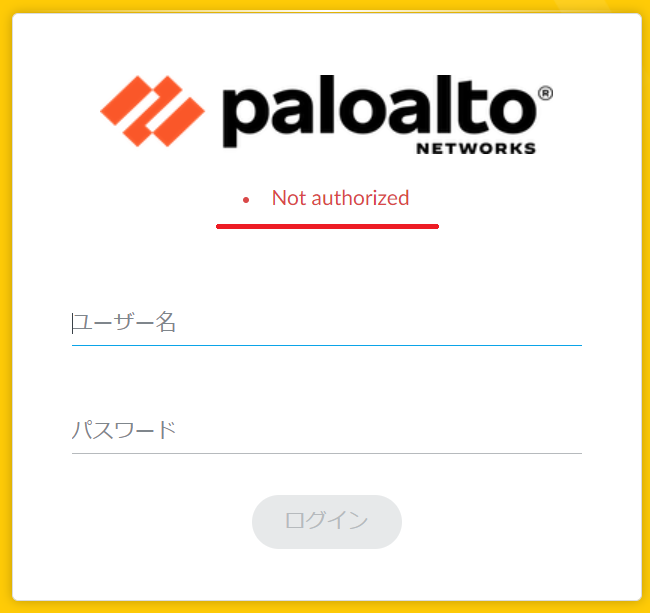 paloalto®
NETWORKS

• Not authorized

ユーザー名

パスワード

ログイン